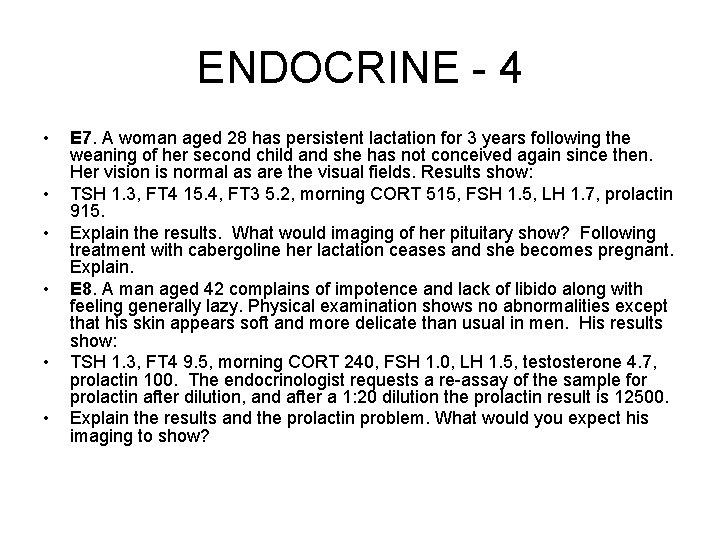 ENDOCRINE - 4

• E7. A woman aged 28 has persistent lactation for 3 years following the weaning of her second child and she has not conceived again since then. Her vision is normal as are the visual fields. Results show:

• TSH 1.3, FT4 15.4, FT3 5.2, morning CORT 515, FSH 1.5, LH 1.7, prolactin 915.

• Explain the results. What would imaging of her pituitary show? Following treatment with cabergoline her lactation ceases and she becomes pregnant. Explain.

• E8. A man aged 42 complains of impotence and lack of libido along with feeling generally lazy. Physical examination shows no abnormalities except that his skin appears soft and more delicate than usual in men. His results show:

• TSH 1.3, FT4 9.5, morning CORT 240, FSH 1.0, LH 1.5, testosterone 4.7, prolactin 100. The endocrinologist requests a re-assay of the sample for prolactin after dilution, and after a 1:20 dilution the prolactin result is 12500.

• Explain the results and the prolactin problem. What would you expect his imaging to show?